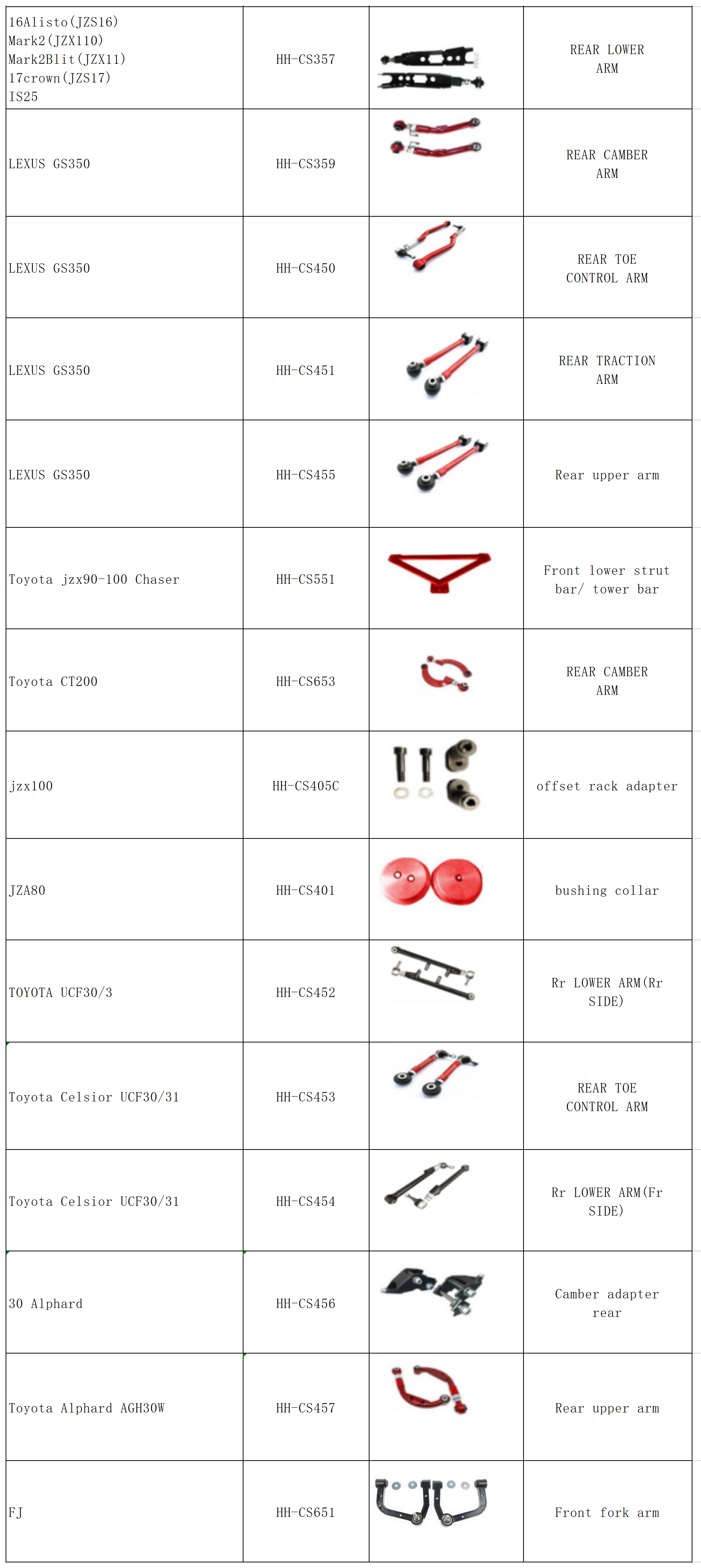 | | | | |
|---|---|---|---|
| 16Alisto(JZS16) Mark2(JZX110) Mark2Blit(JZX11) 17crown(JZS17) IS25 | HH-CS357 | | REAR LOWER ARM |
| LEXUS GS350 | HH-CS359 | | REAR CAMBER ARM |
| LEXUS GS350 | HH-CS450 | | REAR TOE CONTROL ARM |
| LEXUS GS350 | HH-CS451 | | REAR TRACTION ARM |
| LEXUS GS350 | HH-CS455 | | Rear upper arm |
| Toyota jzx90-100 Chaser | HH-CS551 | | Front lower strut bar/ tower bar |
| Toyota CT200 | HH-CS653 | | REAR CAMBER ARM |
| jzx100 | HH-CS405C | | offset rack adapter |
| JZA80 | HH-CS401 | | bushing collar |
| TOYOTA UCF30/3 | HH-CS452 | | Rr LOWER ARM(Rr SIDE) |
| Toyota Celsior UCF30/31 | HH-CS453 | | REAR TOE CONTROL ARM |
| Toyota Celsior UCF30/31 | HH-CS454 | | Rr LOWER ARM(Fr SIDE) |
| 30 Alphard | HH-CS456 | | Camber adapter rear |
| Toyota Alphard AGH30W | HH-CS457 | | Rear upper arm |
| FJ | HH-CS651 | | Front fork arm |